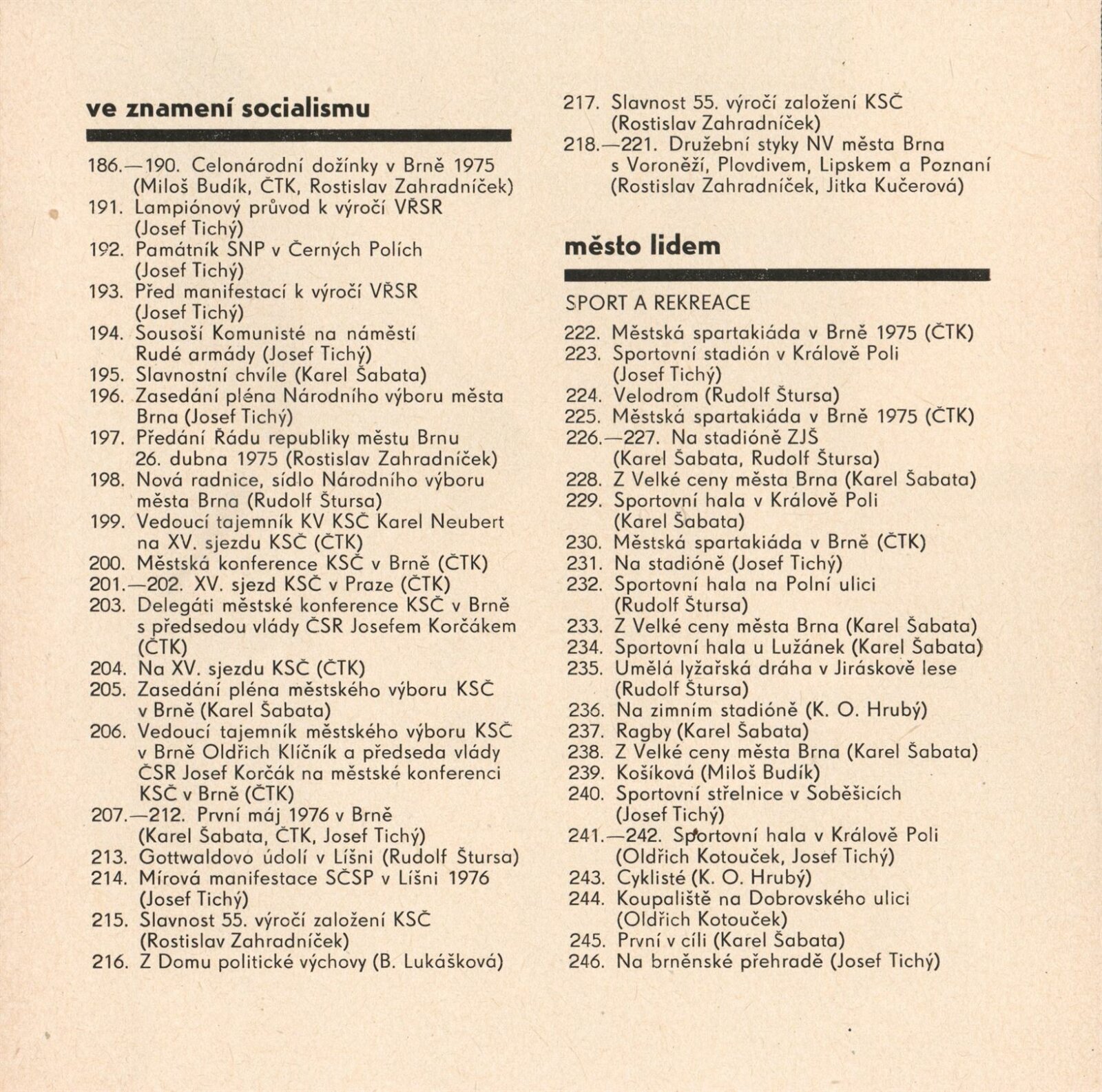 ve znamení socialismu

186.—190. Celonárodní dožínky v Brně 1975 (Miloš Budík, ČTK, Rostislav Zahradníček)
191. Lampiónový průvod k výročí VŘSR (Josef Tichý)
192. Památník SNP v Černých Polích (Josef Tichý)
193. Před manifestací k výročí VŘSR (Josef Tichý)
194. Sousoší Komunisté na náměstí Rudé armády (Josef Tichý)
195. Slavnostní chvíle (Karel Šabata)
196. Zasedání pléna Národního výboru města Brna (Josef Tichý)
197. Předání Řádu republiky městu Brnu 26. dubna 1975 (Rostislav Zahradníček)
198. Nová radnice, sídlo Národního výboru města Brna (Rudolf Štursa)
199. Vedoucí tajemník KV KSČ Karel Neubert na XV. sjezdu KSČ (ČTK)
200. Městská konference KSČ v Brně (ČTK)
201.—202. XV. sjezd KSČ v Praze (ČTK)
203. Delegáti městské konference KSČ v Brně s předsedou vlády ČSR Josefem Korčákem (ČTK)
204. Na XV. sjezdu KSČ (ČTK)
205. Zasedání pléna městského výboru KSČ v Brně (Karel Šabata)
206. Vedoucí tajemník městského výboru KSČ v Brně Oldřich Klíčník a předseda vlády ČSR Josef Korčák na městské konferenci KSČ v Brně (ČTK)
207.—212. První máj 1976 v Brně (Karel Šabata, ČTK, Josef Tichý)
213. Gottwaldovo údolí v Líšni (Rudolf Štursa)
214. Mírová manifestace SČSP v Líšni 1976 (Josef Tichý)
215. Slavnost 55. výročí založení KSČ (Rostislav Zahradníček)
216. Z Domu politické výchovy (B. Lukášková)
217. Slavnost 55. výročí založení KSČ (Rostislav Zahradníček)
218.—221. Družební styky NV města Brna s Voroněží, Plovdivem, Lipskem a Poznaní (Rostislav Zahradníček, Jitka Kučerová)

město lidem

SPORT A REKREACE
222. Městská spartakiáda v Brně 1975 (ČTK)
223. Sportovní stadión v Králově Poli (Josef Tichý)
224. Velodrom (Rudolf Štursa)
225. Městská spartakiáda v Brně 1975 (ČTK)
226.—227. Na stadióně ZJŠ (Karel Šabata, Rudolf Štursa)
228. Z Velké ceny města Brna (Karel Šabata)
229. Sportovní hala v Králově Poli (Karel Šabata)
230. Městská spartakiáda v Brně (ČTK)
231. Na stadióně (Josef Tichý)
232. Sportovní hala na Polní ulici (Rudolf Štursa)
233. Z Velké ceny města Brna (Karel Šabata)
234. Sportovní hala u Lužánek (Karel Šabata)
235. Umělá lyžařská dráha v Jiráskově lese (Rudolf Štursa)
236. Na zimním stadióně (K. O. Hrubý)
237. Ragby (Karel Šabata)
238. Z Velké ceny města Brna (Karel Šabata)
239. Košíková (Miloš Budík)
240. Sportovní střelnice v Soběšicích (Josef Tichý)
241.—242. Sportovní hala v Králově Poli (Oldřich Kotouček, Josef Tichý)
243. Cyklisté (K. O. Hrubý)
244. Koupaliště na Dobrovského ulici (Oldřich Kotouček)
245. První v cíli (Karel Šabata)
246. Na brněnské přehradě (Josef Tichý)